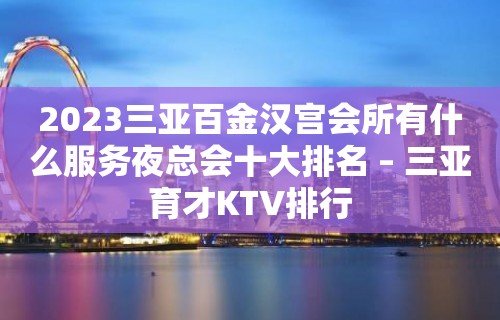 2023三亚百金汉宫会所有什么服务夜总会十大排名 – 三亚育才KTV排行